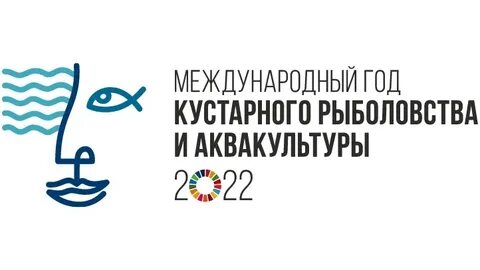 МЕЖДУНАРОДНЫЙ ГОД
КУСТАРНОГО РЫБОЛОВСТВА
И АКВАКУЛЬТУРЫ
2022